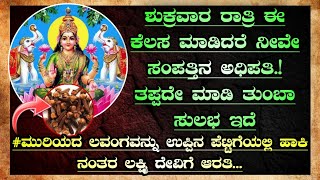 ಶುಕ್ರವಾರ ರಾತ್ರಿ ಈ ಕೆಲಸ ಮಾಡಿದರೆ ನೀವೇ ಸಂಪತ್ತಿನ ಅಧಿಪತಿ.! ತಪ್ಪದೇ ಮಾಡಿ ತುಂಬಾ ಸುಲಭ ಇದೆ

#ಮುರಿಯದ ಲವಂಗವನ್ನು ಉಪ್ಪಿನ ಪೆಟ್ಟಿಗೆಯಲ್ಲಿ ಹಾಕಿ ನಂತರ ಲಕ್ಷ್ಮಿ ದೇವಿಗೆ ಆರತಿ...